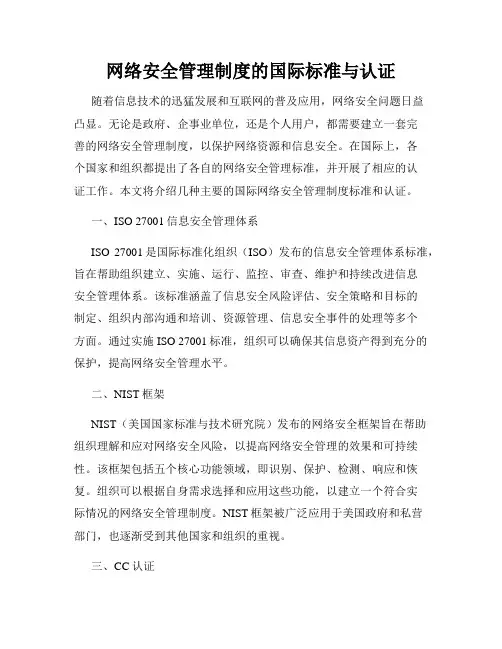 网络安全管理制度的国际标准与认证

随着信息技术的迅猛发展和互联网的普及应用，网络安全问题日益凸显。无论是政府、企事业单位，还是个人用户，都需要建立一套完善的网络安全管理制度，以保护网络资源和信息安全。在国际上，各个国家和组织都提出了各自的网络安全管理标准，并开展了相应的认证工作。本文将介绍几种主要的国际网络安全管理制度标准和认证。

一、ISO 27001 信息安全管理体系

ISO 27001 是国际标准化组织（ISO）发布的信息安全管理体系标准，旨在帮助组织建立、实施、运行、监控、审查、维护和持续改进信息安全管理体系。该标准涵盖了信息安全风险评估、安全策略和目标的制定、组织内部沟通和培训、资源管理、信息安全事件的处理等多个方面。通过实施 ISO 27001 标准，组织可以确保其信息资产得到充分的保护，提高网络安全管理水平。

二、NIST 框架

NIST（美国国家标准与技术研究院）发布的网络安全框架旨在帮助组织理解和应对网络安全风险，以提高网络安全管理的效果和可持续性。该框架包括五个核心功能领域，即识别、保护、检测、响应和恢复。组织可以根据自身需求选择和应用这些功能，以建立一个符合实际情况的网络安全管理制度。NIST 框架被广泛应用于美国政府和私营部门，也逐渐受到其他国家和组织的重视。

三、CC 认证